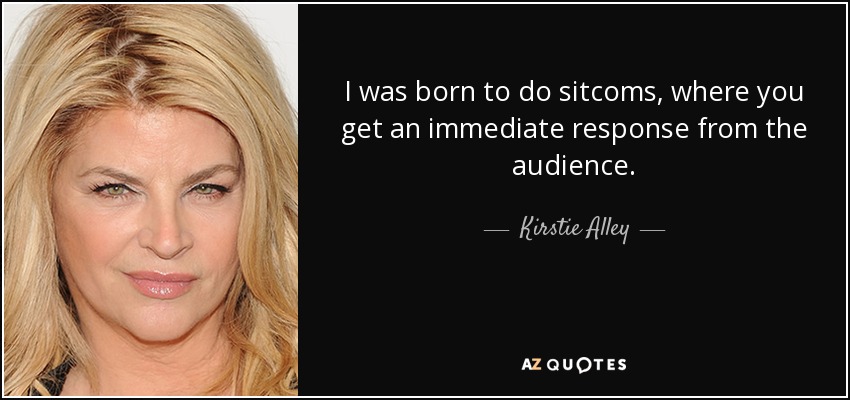 I was born to do sitcoms, where you get an immediate response from the audience.

— Kirstie Alley —

AZ QUOTES